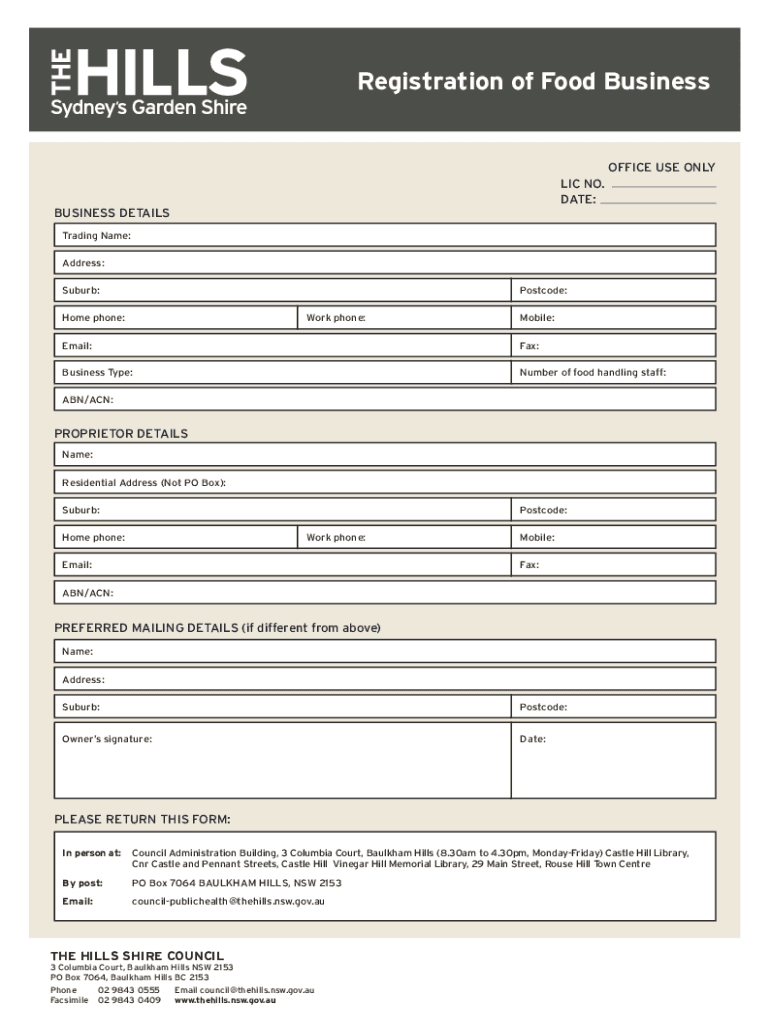 THE HILLS
Sydney's Garden Shire

Registration of Food Business

OFFICE USE ONLY
LIC NO.
DATE:

BUSINESS DETAILS

Trading Name:

Address:

Suburb: Postcode:

Home phone: Work phone: Mobile:

Email: Fax:

Business Type: Number of food handling staff:

ABN/ACN:

PROPRIETOR DETAILS

Name:

Residential Address (Not PO Box):

Suburb: Postcode:

Home phone: Work phone: Mobile:

Email: Fax:

ABN/ACN:

PREFERRED MAILING DETAILS (if different from above)

Name:

Address:

Suburb: Postcode:

Owner's signature: Date:

PLEASE RETURN THIS FORM:

In person at: Council Administration Building, 3 Columbia Court, Baulkham Hills (8.30am to 4.30pm, Monday-Friday) Castle Hill Library, Cnr Castle and Pennant Streets, Castle Hill Vinegar Hill Memorial Library, 29 Main Street, Rouse Hill Town Centre

By post: PO Box 7064 BAULKHAM HILLS, NSW 2153

Email: council-publichealth@thehills.nsw.gov.au

THE HILLS SHIRE COUNCIL
3 Columbia Court, Baulkham Hills NSW 2153
PO Box 7064, Baulkham Hills BC 2153
Phone 02 9843 0555 Email council@thehills.nsw.gov.au
Facsimile 02 9843 0409 www.thehills.nsw.gov.au